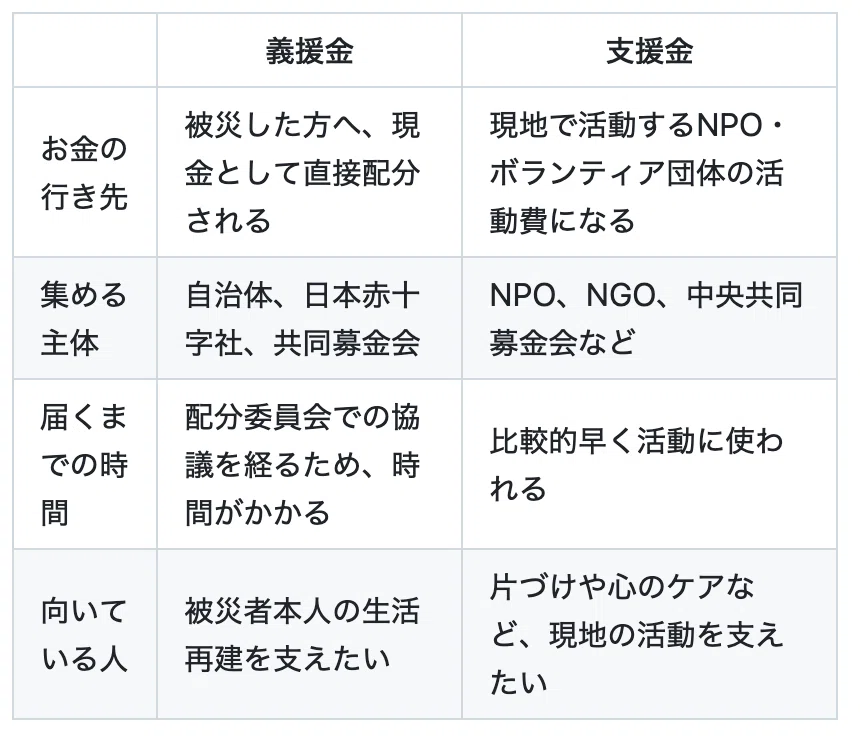 |  | 義援金 | 支援金 |
|---|---|---|
| お金の行き先 | 被災した方へ、現金として直接配分される | 現地で活動するNPO・ボランティア団体の活動費になる |
| 集める主体 | 自治体、日本赤十字社、共同募金会 | NPO、NGO、中央共同募金会など |
| 届くまでの時間 | 配分委員会での協議を経るため、時間がかかる | 比較的早く活動に使われる |
| 向いている人 | 被災者本人の生活再建を支えたい | 片づけや心のケアなど、現地の活動を支えたい |